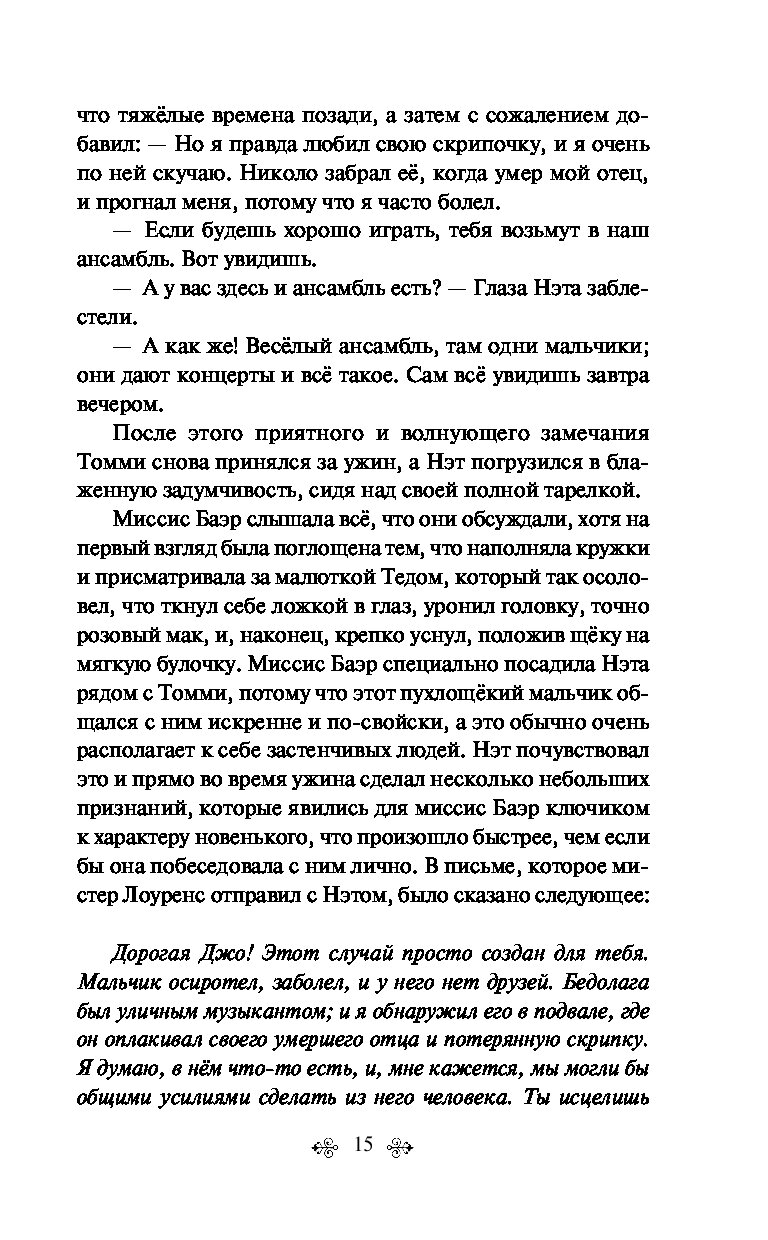 что тяжёлые времена позади, а затем с сожалением добавил: — Но я правда любил свою скрипочку, и я очень по ней скучаю. Николо забрал её, когда умер мой отец, и прогнал меня, потому что я часто болел.

— Если будешь хорошо играть, тебя возьмут в наш ансамбль. Вот увидишь.

— А у вас здесь и ансамбль есть? — Глаза Нэта заблестели.

— А как же! Весёлый ансамбль, там одни мальчики; они дают концерты и всё такое. Сам всё увидишь завтра вечером.

После этого приятного и волнующего замечания Томми снова принялся за ужин, а Нэт погрузился в блаженную задумчивость, сидя над своей полной тарелкой.

Миссис Баэр слышала всё, что они обсуждали, хотя на первый взгляд была поглощена тем, что наполняла кружки и присматривала за малюткой Тедом, который так осоловел, что ткнул себе ложкой в глаз, уронил головку, точно розовый мак, и, наконец, крепко уснул, положив щёку на мягкую булочку. Миссис Баэр специально посадила Нэта рядом с Томми, потому что этот пухлощёкий мальчик общался с ним искренне и по-свойски, а это обычно очень располагает к себе застенчивых людей. Нэт почувствовал это и прямо во время ужина сделал несколько небольших признаний, которые явились для миссис Баэр ключиком к характеру новенького, что произошло быстрее, чем если бы она побеседовала с ним лично. В письме, которое мистер Лоуренс отправил с Нэтом, было сказано следующее:

Дорогая Джо! Этот случай просто создан для тебя. Мальчик осиротел, заболел, и у него нет друзей. Бедолага был уличным музыкантом; и я обнаружил его в подвале, где он оплакивал своего умершего отца и потерянную скрипку. Я думаю, в нём что-то есть, и, мне кажется, мы могли бы общими усилиями сделать из него человека. Ты исцелишь

15